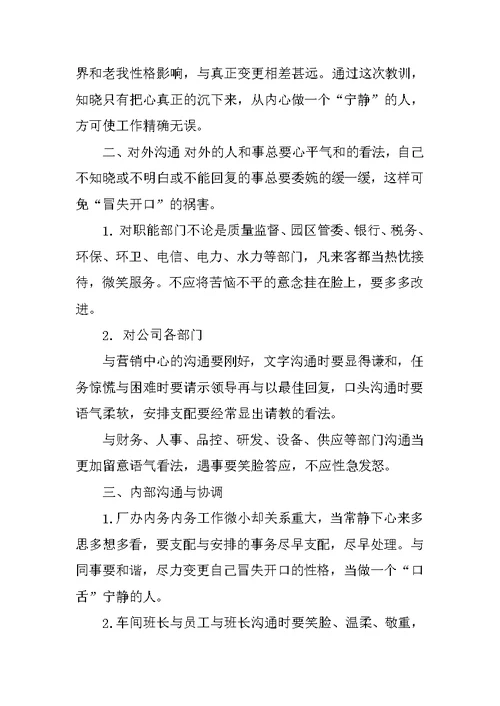 界和老我性格影响，与真正变更相差甚远。通过这次教训，知晓只有把心真正的沉下来，从内心做一个“宁静”的人，方可使工作精确无误。

二、对外沟通 对外的人和事总要心平气和的看法，自己不知晓或不明白或不能回复的事总要委婉的缓一缓，这样可免“冒失开口”的祸害。

1. 对职能部门不论是质量监督、园区管委、银行、税务、环保、环卫、电信、电力、水力等部门，凡来客都当热忱接待，微笑服务。不应将苦恼不平的意念挂在脸上，要多多改进。

2. 对公司各部门

与营销中心的沟通要刚好，文字沟通时要显得谦和，任务惊慌与困难时要请示领导再与以最佳回复，口头沟通时要语气柔软，安排支配要经常显出请教的看法。

与财务、人事、品控、研发、设备、供应等部门沟通当更加留意语气看法，遇事要笑脸答应，不应性急发怒。

三、内部沟通与协调

1.厂办内务内务工作微小却关系重大，当常静下心来多思多想多看，要支配与安排的事务尽早支配，尽早处理。与同事要和谐，尽力变更自己冒失开口的性格，当做一个“口舌”宁静的人。

2.车间班长与员工与班长沟通时要笑脸、温柔、敬重，